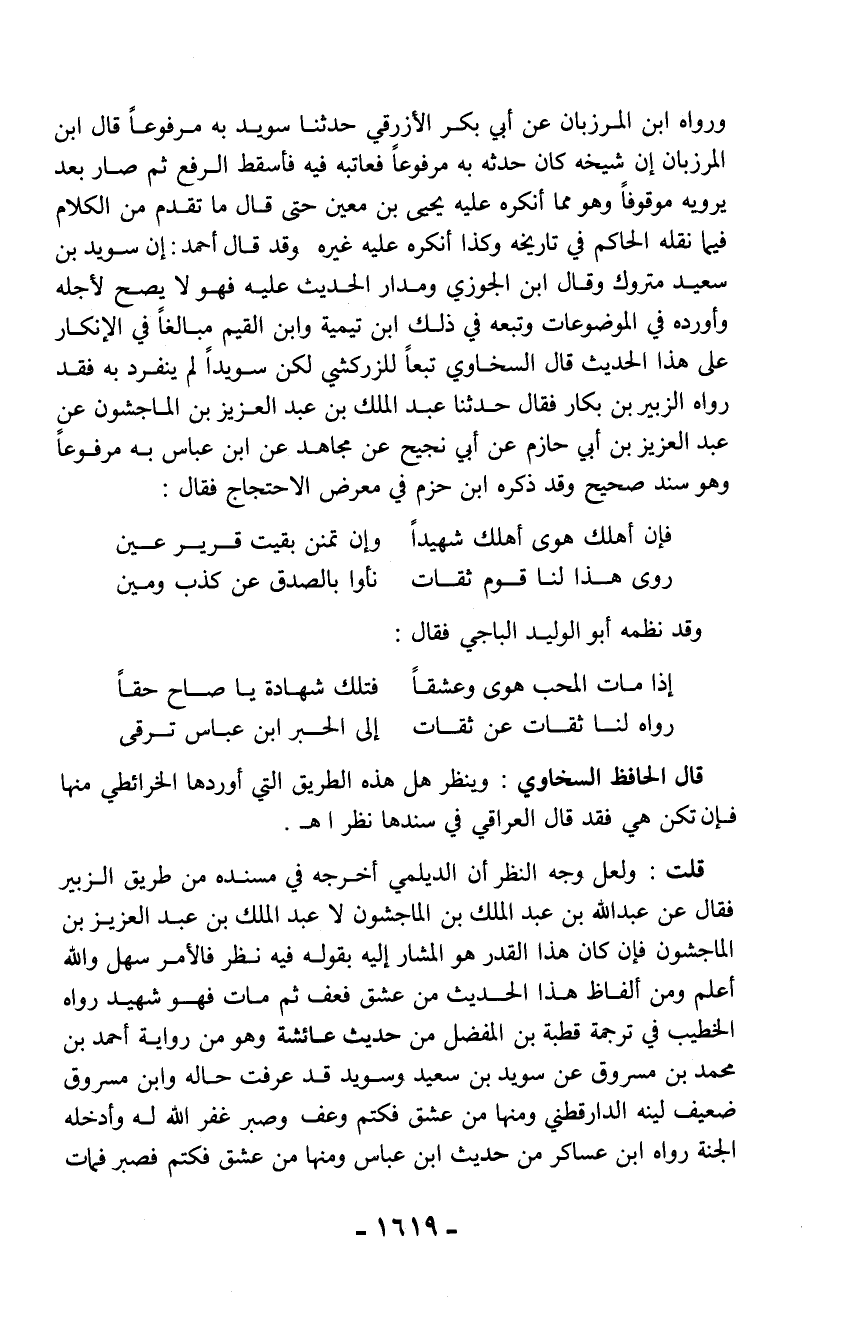 ورواه ابن المرزبان عن أبي بكر الأزرقي حدثنا سويد به مرفوعاً قال ابن المرزبان إن شيخه كان حدثه به مرفوعاً فعاتبه فيه فأسقط الرفع ثم صار بعد يرويه موقوفاً وهو مما أنكره عليه يحيى بن معين حتى قال ما تقدم من الكلام فيما نقله الحاكم في تاريخه وكذا أنكره عليه غيره وقد قال أحمد: إن سويد بن سعيد متروك وقال ابن الجوزي ومدار الحديث عليه فهو لا يصح لأجله وأورده في الموضوعات وتبعه في ذلك ابن تيمية وابن القيم مبالغاً في الإنكار على هذا الحديث قال السخاوي تبعاً للزركشي لكن سويداً لم ينفرد به فقد رواه الزبير بن بكار فقال حدثنا عبد الملك بن عبد العزيز بن الماجشون عن عبد العزيز بن أبي حازم عن أبي نجيح عن مجاهد عن ابن عباس به مرفوعاً وهو سند صحيح وقد ذكره ابن حزم في معرض الاحتجاج فقال :

فإن أهلك هوى أهلك شهيداً وإن تمنن بقيت قرير عين
روى هذا لنا قوم ثقات نأوا بالصدق عن كذب ومين

وقد نظمه أبو الوليد الباجي فقال :

إذا مات المحب هوى وعشقاً فتلك شهادة يا صاح حقاً
رواه لنا ثقات عن ثقات إلى الحبر ابن عباس ترقى

قال الحافظ السخاوي : وينظر هل هذه الطريق التي أوردها الخرائطي منها فإن تكن هي فقد قال العراقي في سندها نظر ا هـ .

قلت : ولعل وجه النظر أن الديلمي أخرجه في مسنده من طريق الزبير فقال عن عبدالله بن عبد الملك بن الماجشون لا عبد الملك بن عبد العزيز بن الماجشون فإن كان هذا القدر هو المشار إليه بقوله فيه نظر فالأمر سهل والله أعلم ومن ألفاظ هذا الحديث من عشق فعف ثم مات فهو شهيد رواه الخطيب في ترجمة قطبة بن المفضل من حديث عائشة وهو من رواية أحمد بن محمد بن مسروق عن سويد بن سعيد وسويد قد عرفت حاله وابن مسروق ضعيف لينه الدارقطني ومنها من عشق فكتم وعف وصبر غفر الله له وأدخله الجنة رواه ابن عساكر من حديث ابن عباس ومنها من عشق فكتم فصبر فمات

- ١٦١٩ -